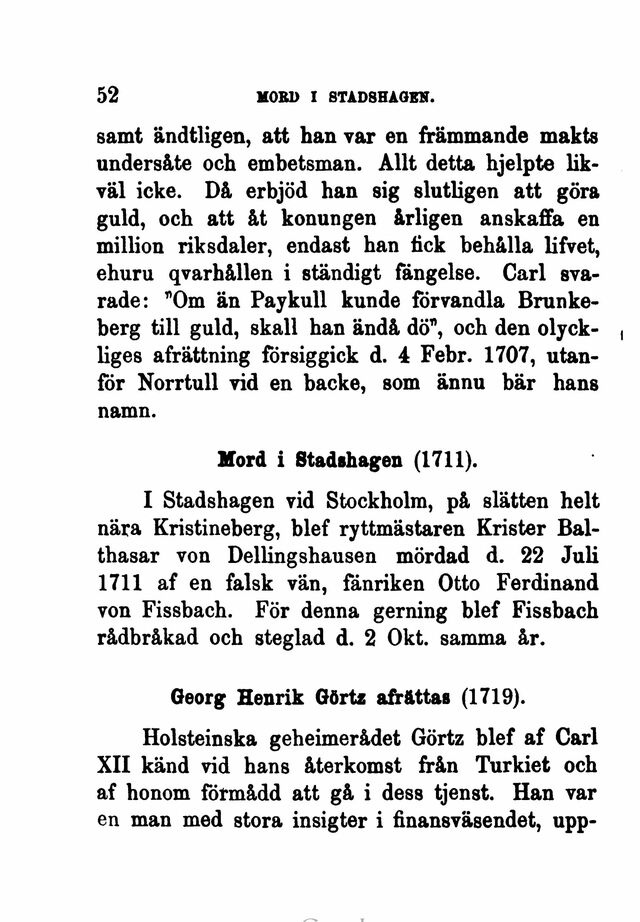 52 MORD I STADSHAGEN.

samt ändtligen, att han var en främmande makts undersåte och embetsman. Allt detta hjelpte likväl icke. Då erbjöd han sig slutligen att göra guld, och att åt konungen årligen anskaffa en million riksdaler, endast han fick behålla lifvet, ehuru qvarhållen i ständigt fängelse. Carl svarade: "Om än Paykull kunde förvandla Brunkeberg till guld, skall han ändå dö", och den olyckliges afrättning försiggick d. 4 Febr. 1707, utanför Norrtull vid en backe, som ännu bär hans namn.

Mord i Stadshagen (1711).

I Stadshagen vid Stockholm, på slätten helt nära Kristineberg, blef ryttmästaren Krister Balthasar von Dellingshausen mördad d. 22 Juli 1711 af en falsk vän, fänriken Otto Ferdinand von Fissbach. För denna gerning blef Fissbach rådbråkad och steglad d. 2 Okt. samma år.

Georg Henrik Görtz afrättas (1719).

Holsteinska geheimerådet Görtz blef af Carl XII känd vid hans återkomst från Turkiet och af honom förmådd att gå i dess tjenst. Han var en man med stora insigter i finansväsendet, upp-